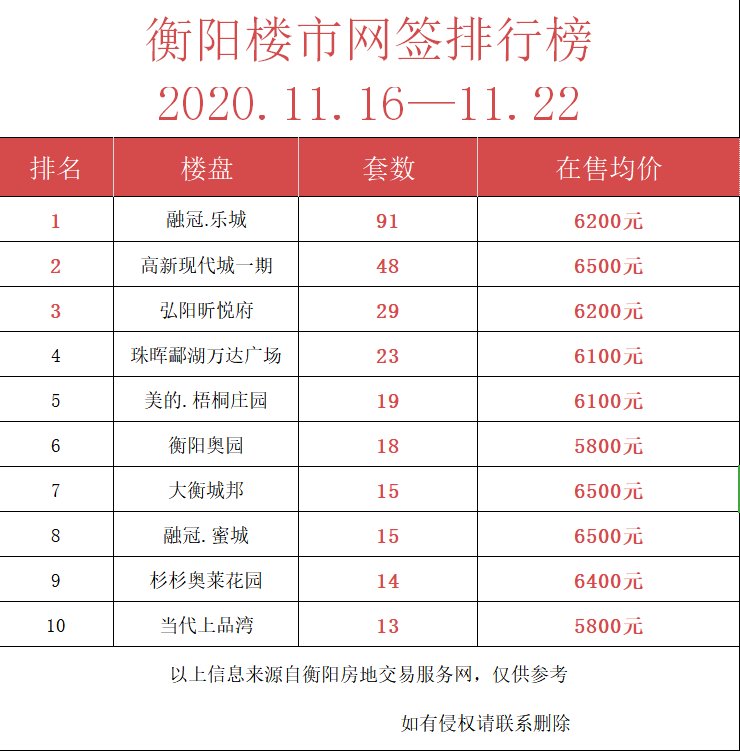 衡阳楼市网签排行榜
2020.11.16—11.22

| 排名 | 楼盘 | 套数 | 在售均价 |
|---|---|---|---|
| 1 | 融冠.乐城 | 91 | 6200元 |
| 2 | 高新现代城一期 | 48 | 6500元 |
| 3 | 弘阳昕悦府 | 29 | 6200元 |
| 4 | 珠晖酃湖万达广场 | 23 | 6100元 |
| 5 | 美的.梧桐庄园 | 19 | 6100元 |
| 6 | 衡阳奥园 | 18 | 5800元 |
| 7 | 大衡城邦 | 15 | 6500元 |
| 8 | 融冠.蜜城 | 15 | 6500元 |
| 9 | 杉杉奥莱花园 | 14 | 6400元 |
| 10 | 当代上品湾 | 13 | 5800元 |

以上信息来源自衡阳房地交易服务网，仅供参考

如有侵权请联系删除